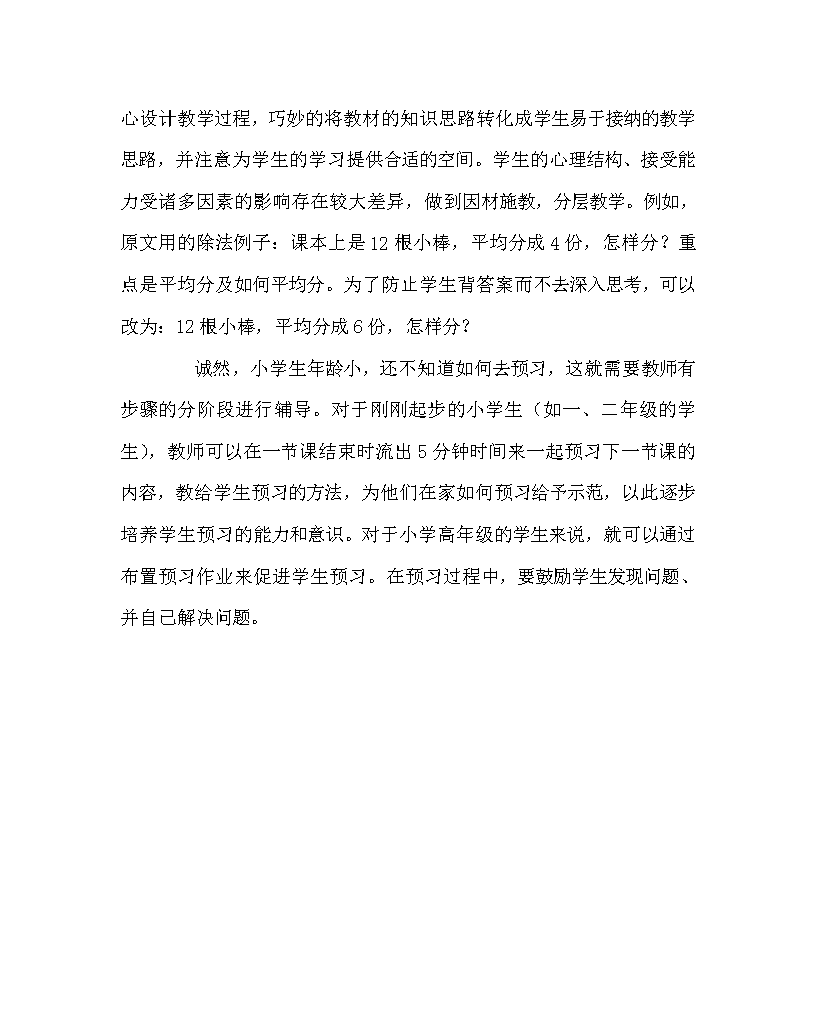 心设计教学过程，巧妙的将教材的知识思路转化成学生易于接纳的教学思路，并注意为学生的学习提供合适的空间。学生的心理结构、接受能力受诸多因素的影响存在较大差异，做到因材施教，分层教学。例如，原文用的除法例子：课本上是12根小棒，平均分成4份，怎样分？重点是平均分及如何平均分。为了防止学生背答案而不去深入思考，可以改为：12根小棒，平均分成6份，怎样分？

诚然，小学生年龄小，还不知道如何去预习，这就需要教师有步骤的分阶段进行辅导。对于刚刚起步的小学生（如一、二年级的学生），教师可以在一节课结束时流出5分钟时间来一起预习下一节课的内容，教给学生预习的方法，为他们在家如何预习给予示范，以此逐步培养学生预习的能力和意识。对于小学高年级的学生来说，就可以通过布置预习作业来促进学生预习。在预习过程中，要鼓励学生发现问题、并自己解决问题。